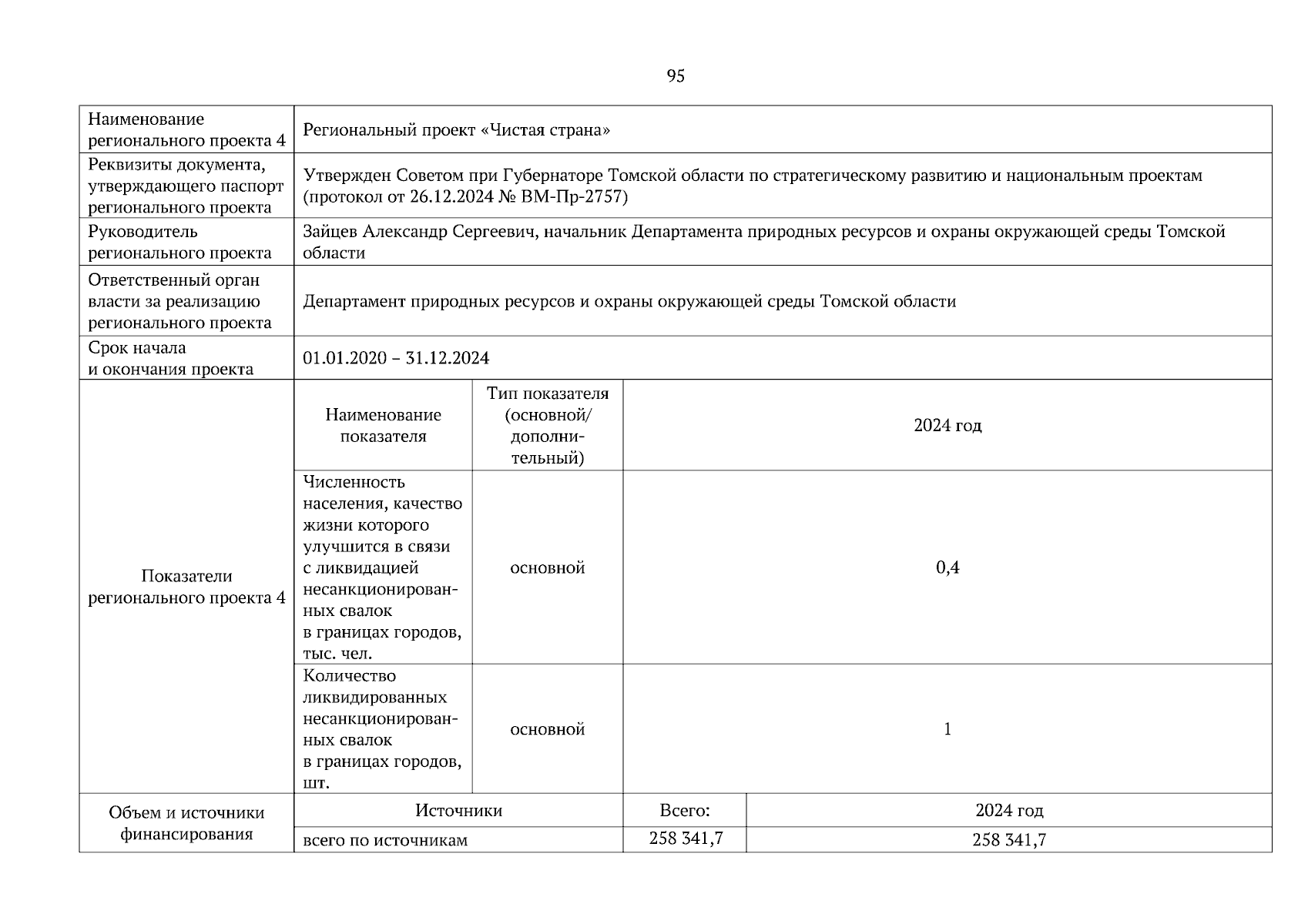 95

| Наименование регионального проекта 4 | Региональный проект «Чистая страна» | | |
|---|---|---|---|
| Реквизиты документа, утверждающего паспорт регионального проекта | Утвержден Советом при Губернаторе Томской области по стратегическому развитию и национальным проектам (протокол от 26.12.2024 № ВМ-Пр-2757) | | |
| Руководитель регионального проекта | Зайцев Александр Сергеевич, начальник Департамента природных ресурсов и охраны окружающей среды Томской области | | |
| Ответственный орган власти за реализацию регионального проекта | Департамент природных ресурсов и охраны окружающей среды Томской области | | |
| Срок начала и окончания проекта | 01.01.2020 – 31.12.2024 | | |
| Показатели регионального проекта 4 | Наименование показателя | Тип показателя (основной/ дополнительный) | 2024 год |
| | Численность населения, качество жизни которого улучшится в связи с ликвидацией несанкционированных свалок в границах городов, тыс. чел. | основной | 0,4 |
| | Количество ликвидированных несанкционированных свалок в границах городов, шт. | основной | 1 |

| Объем и источники финансирования | Источники | Всего: | 2024 год |
|---|---|---|---|
| | всего по источникам | 258 341,7 | 258 341,7 |